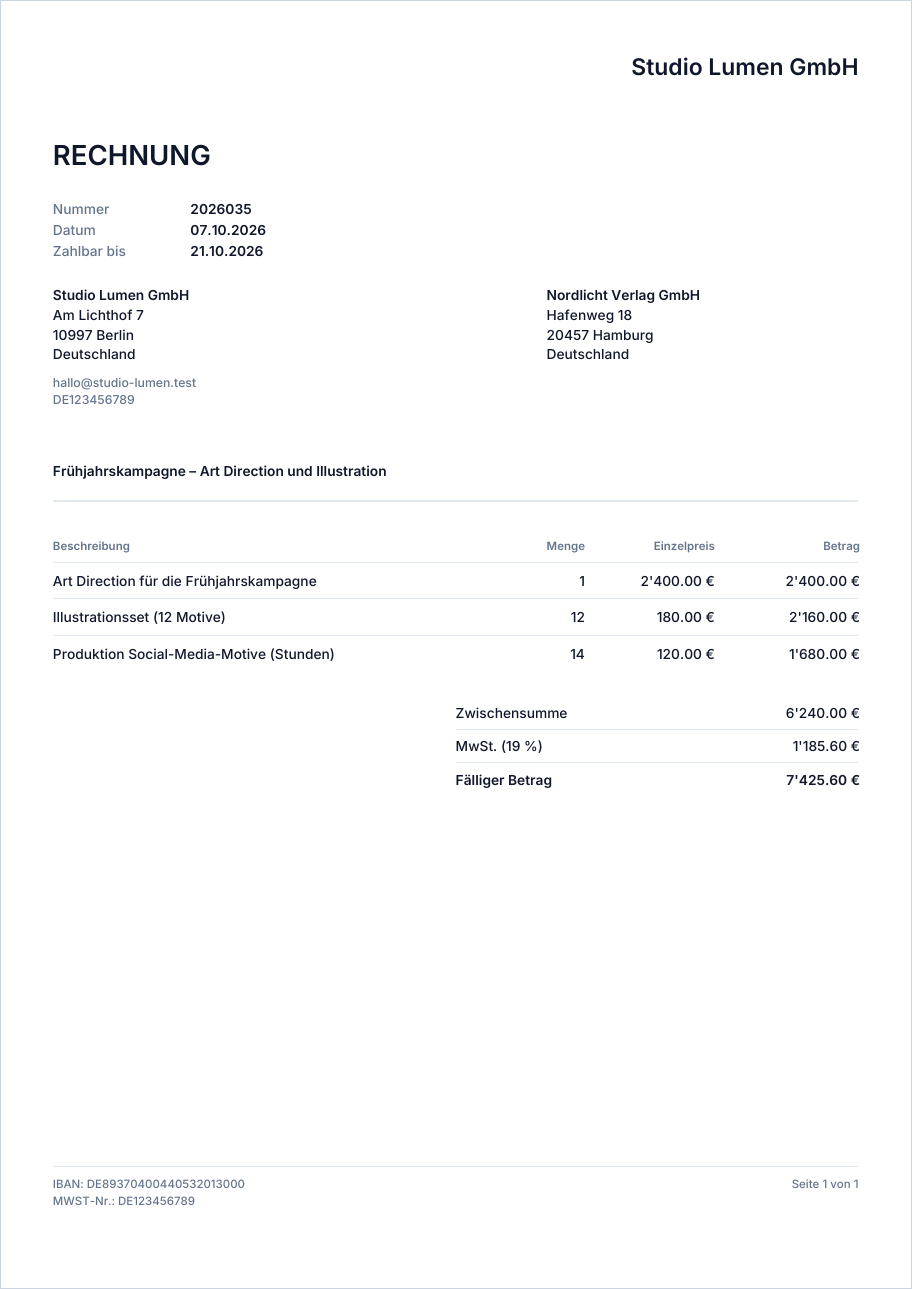 Studio Lumen GmbH

RECHNUNG

Nummer 2026035
Datum 07.10.2026
Zahlbar bis 21.10.2026

Studio Lumen GmbH
Am Lichthof 7
10997 Berlin
Deutschland

hallo@studio-lumen.test
DE123456789

Nordlicht Verlag GmbH
Hafenweg 18
20457 Hamburg
Deutschland

Frühjahrskampagne – Art Direction und Illustration

| Beschreibung | Menge | Einzelpreis | Betrag |
|---|---|---|---|
| Art Direction für die Frühjahrskampagne | 1 | 2'400.00 € | 2'400.00 € |
| Illustrationsset (12 Motive) | 12 | 180.00 € | 2'160.00 € |
| Produktion Social-Media-Motive (Stunden) | 14 | 120.00 € | 1'680.00 € |

Zwischensumme 6'240.00 €
MwSt. (19 %) 1'185.60 €
Fälliger Betrag 7'425.60 €

IBAN: DE89370400440532013000
MWST-Nr.: DE123456789

Seite 1 von 1